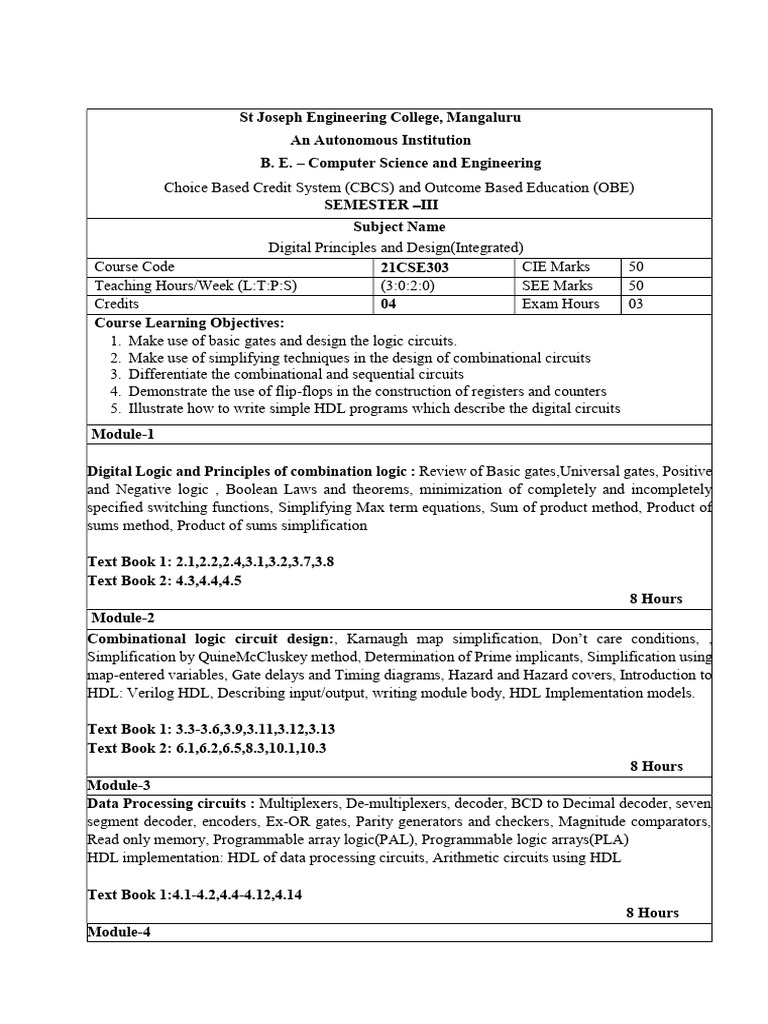 St Joseph Engineering College, Mangaluru
An Autonomous Institution
B. E. – Computer Science and Engineering
Choice Based Credit System (CBCS) and Outcome Based Education (OBE)
SEMESTER –III

Subject Name
Digital Principles and Design(Integrated)

| Course Code | 21CSE303 | CIE Marks | 50 |
|---|---|---|---|
| Teaching Hours/Week (L:T:P:S) | (3:0:2:0) | SEE Marks | 50 |
| Credits | 04 | Exam Hours | 03 |

Course Learning Objectives:
1. Make use of basic gates and design the logic circuits.
2. Make use of simplifying techniques in the design of combinational circuits
3. Differentiate the combinational and sequential circuits
4. Demonstrate the use of flip-flops in the construction of registers and counters
5. Illustrate how to write simple HDL programs which describe the digital circuits

Module-1

Digital Logic and Principles of combination logic : Review of Basic gates,Universal gates, Positive and Negative logic , Boolean Laws and theorems, minimization of completely and incompletely specified switching functions, Simplifying Max term equations, Sum of product method, Product of sums method, Product of sums simplification

Text Book 1: 2.1,2.2,2.4,3.1,3.2,3.7,3.8
Text Book 2: 4.3,4.4,4.5
8 Hours

Module-2
Combinational logic circuit design:, Karnaugh map simplification, Don't care conditions, , Simplification by QuineMcCluskey method, Determination of Prime implicants, Simplification using map-entered variables, Gate delays and Timing diagrams, Hazard and Hazard covers, Introduction to HDL: Verilog HDL, Describing input/output, writing module body, HDL Implementation models.

Text Book 1: 3.3-3.6,3.9,3.11,3.12,3.13
Text Book 2: 6.1,6.2,6.5,8.3,10.1,10.3
8 Hours

Module-3
Data Processing circuits : Multiplexers, De-multiplexers, decoder, BCD to Decimal decoder, seven segment decoder, encoders, Ex-OR gates, Parity generators and checkers, Magnitude comparators, Read only memory, Programmable array logic(PAL), Programmable logic arrays(PLA)
HDL implementation: HDL of data processing circuits, Arithmetic circuits using HDL

Text Book 1:4.1-4.2,4.4-4.12,4.14
8 Hours

Module-4